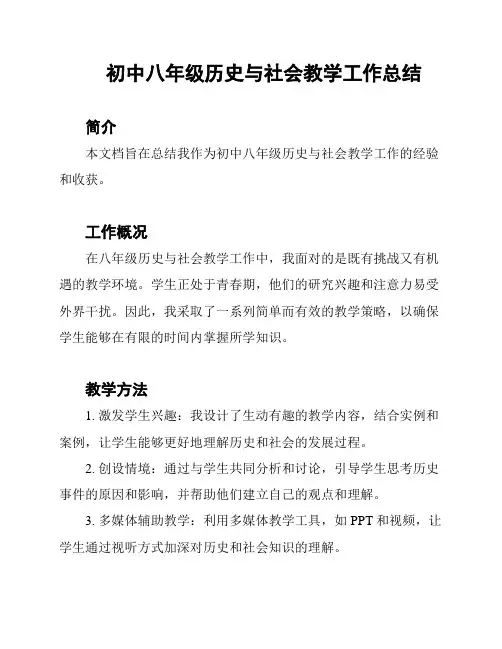 初中八年级历史与社会教学工作总结

简介

本文档旨在总结我作为初中八年级历史与社会教学工作的经验和收获。

工作概况

在八年级历史与社会教学工作中，我面对的是既有挑战又有机遇的教学环境。学生正处于青春期，他们的研究兴趣和注意力易受外界干扰。因此，我采取了一系列简单而有效的教学策略，以确保学生能够在有限的时间内掌握所学知识。

教学方法

1. 激发学生兴趣：我设计了生动有趣的教学内容，结合实例和案例，让学生能够更好地理解历史和社会的发展过程。

2. 创设情境：通过与学生共同分析和讨论，引导学生思考历史事件的原因和影响，并帮助他们建立自己的观点和理解。

3. 多媒体辅助教学：利用多媒体教学工具，如 PPT 和视频，让学生通过视听方式加深对历史和社会知识的理解。